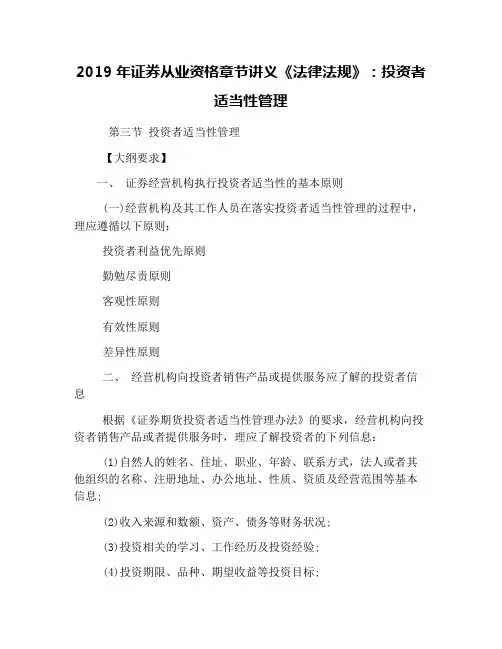 2019 年证券从业资格章节讲义《法律法规》：投资者适当性管理

第三节 投资者适当性管理

【大纲要求】

一、 证券经营机构执行投资者适当性的基本原则

(一)经营机构及其工作人员在落实投资者适当性管理的过程中，理应遵循以下原则：

投资者利益优先原则

勤勉尽责原则

客观性原则

有效性原则

差异性原则

二、 经营机构向投资者销售产品或提供服务应了解的投资者信息

根据《证券期货投资者适当性管理办法》的要求，经营机构向投资者销售产品或者提供服务时，理应了解投资者的下列信息：

(1)自然人的姓名、住址、职业、年龄、联系方式，法人或者其他组织的名称、注册地址、办公地址、性质、资质及经营范围等基本信息；

(2)收入来源和数额、资产、债务等财务状况；

(3)投资相关的学习、工作经历及投资经验；

(4)投资期限、品种、期望收益等投资目标；